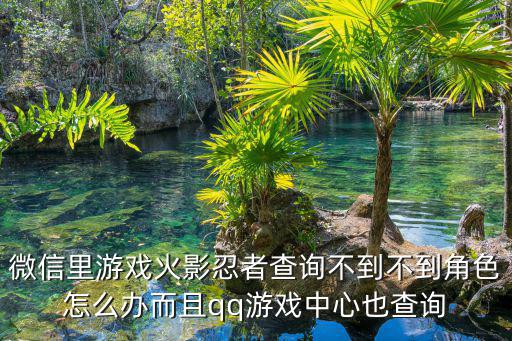 微信里游戏火影忍者查询不到不到角色怎么办而且qq游戏中心也查询